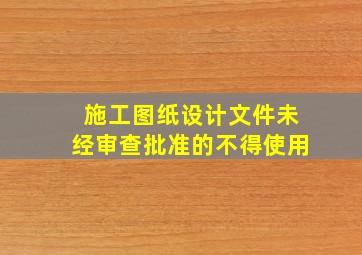 施工图纸设计文件未经审查批准的不得使用